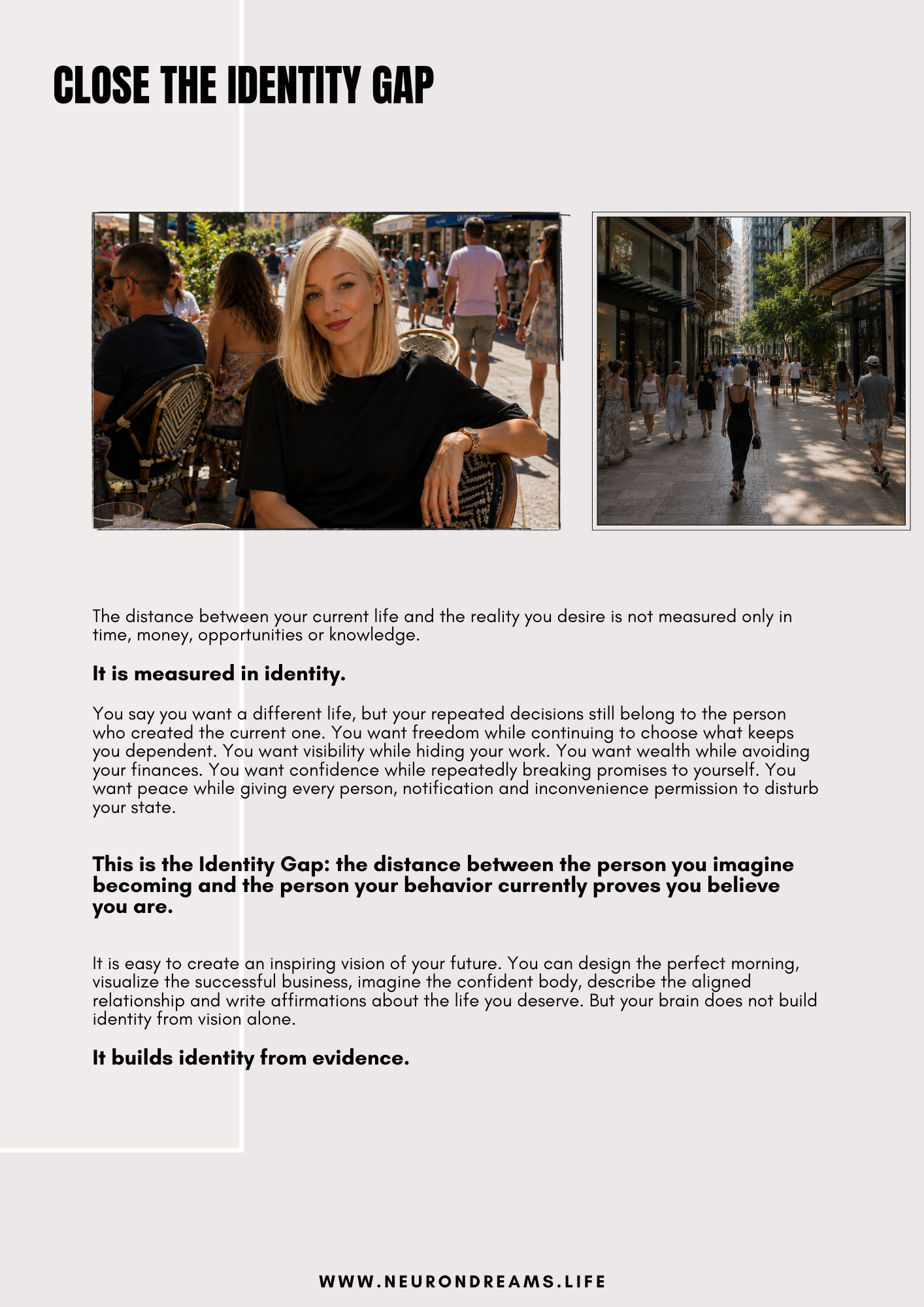 CLOSE THE IDENTITY GAP

The distance between your current life and the reality you desire is not measured only in time, money, opportunities or knowledge.

It is measured in identity.

You say you want a different life, but your repeated decisions still belong to the person who created the current one. You want freedom while continuing to choose what keeps you dependent. You want visibility while hiding your work. You want wealth while avoiding your finances. You want confidence while repeatedly breaking promises to yourself. You want peace while giving every person, notification and inconvenience permission to disturb your state.

This is the Identity Gap: the distance between the person you imagine becoming and the person your behavior currently proves you believe you are.

It is easy to create an inspiring vision of your future. You can design the perfect morning, visualize the successful business, imagine the confident body, describe the aligned relationship and write affirmations about the life you deserve. But your brain does not build identity from vision alone.

It builds identity from evidence.

WWW.NEURONDREAMS.LIFE